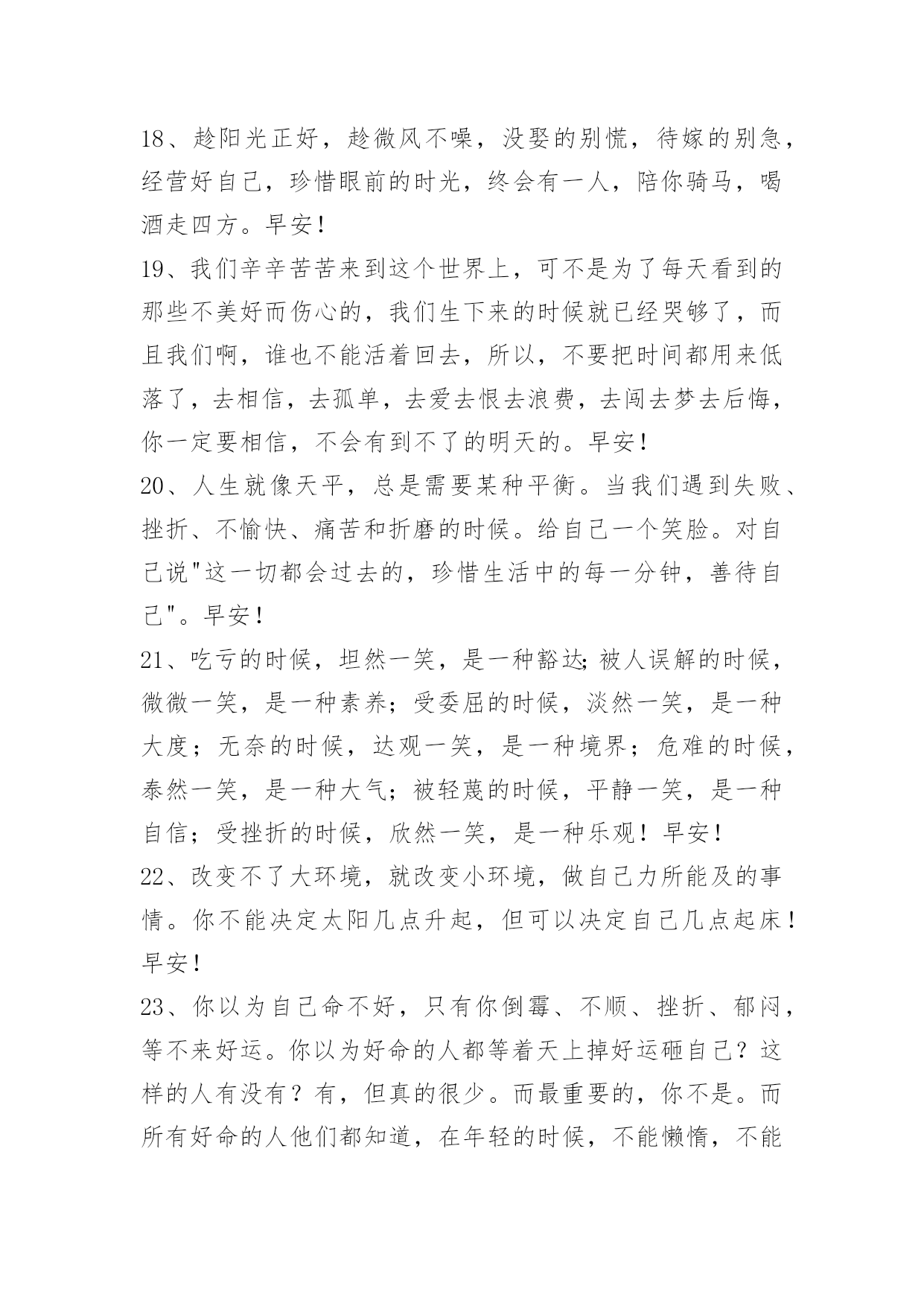 18、趁阳光正好，趁微风不噪，没娶的别慌，待嫁的别急，经营好自己，珍惜眼前的时光，终会有一人，陪你骑马，喝酒走四方。早安！

19、我们辛辛苦苦来到这个世界上，可不是为了每天看到的那些不美好而伤心的，我们生下来的时候就已经哭够了，而且我们啊，谁也不能活着回去，所以，不要把时间都用来低落了，去相信，去孤单，去爱去恨去浪费，去闯去梦去后悔，你一定要相信，不会有到不了的明天的。早安！

20、人生就像天平，总是需要某种平衡。当我们遇到失败、挫折、不愉快、痛苦和折磨的时候。给自己一个笑脸。对自己说"这一切都会过去的，珍惜生活中的每一分钟，善待自己"。早安！

21、吃亏的时候，坦然一笑，是一种豁达;被人误解的时候，微微一笑，是一种素养；受委屈的时候，淡然一笑，是一种大度；无奈的时候，达观一笑，是一种境界；危难的时候，泰然一笑，是一种大气；被轻蔑的时候，平静一笑，是一种自信；受挫折的时候，欣然一笑，是一种乐观！早安！

22、改变不了大环境，就改变小环境，做自己力所能及的事情。你不能决定太阳几点升起，但可以决定自己几点起床！早安！

23、你以为自己命不好，只有你倒霉、不顺、挫折、郁闷，等不来好运。你以为好命的人都等着天上掉好运砸自己？这样的人有没有？有，但真的很少。而最重要的，你不是。而所有好命的人他们都知道，在年轻的时候，不能懒惰，不能